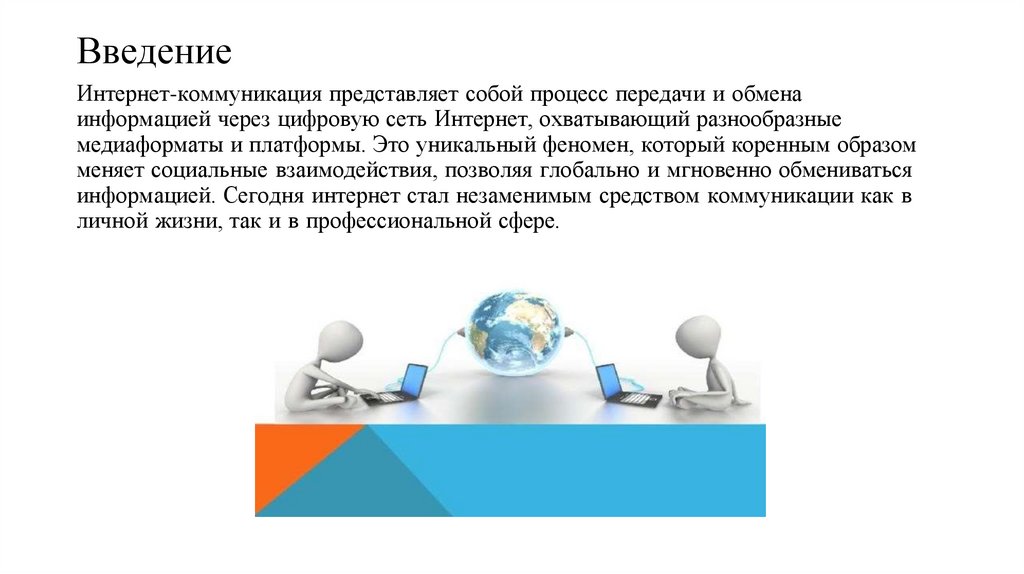 Введение

Интернет-коммуникация представляет собой процесс передачи и обмена информацией через цифровую сеть Интернет, охватывающий разнообразные медиаформаты и платформы. Это уникальный феномен, который коренным образом меняет социальные взаимодействия, позволяя глобально и мгновенно обмениваться информацией. Сегодня интернет стал незаменимым средством коммуникации как в личной жизни, так и в профессиональной сфере.